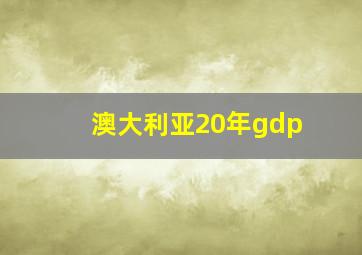 澳大利亚20年gdp